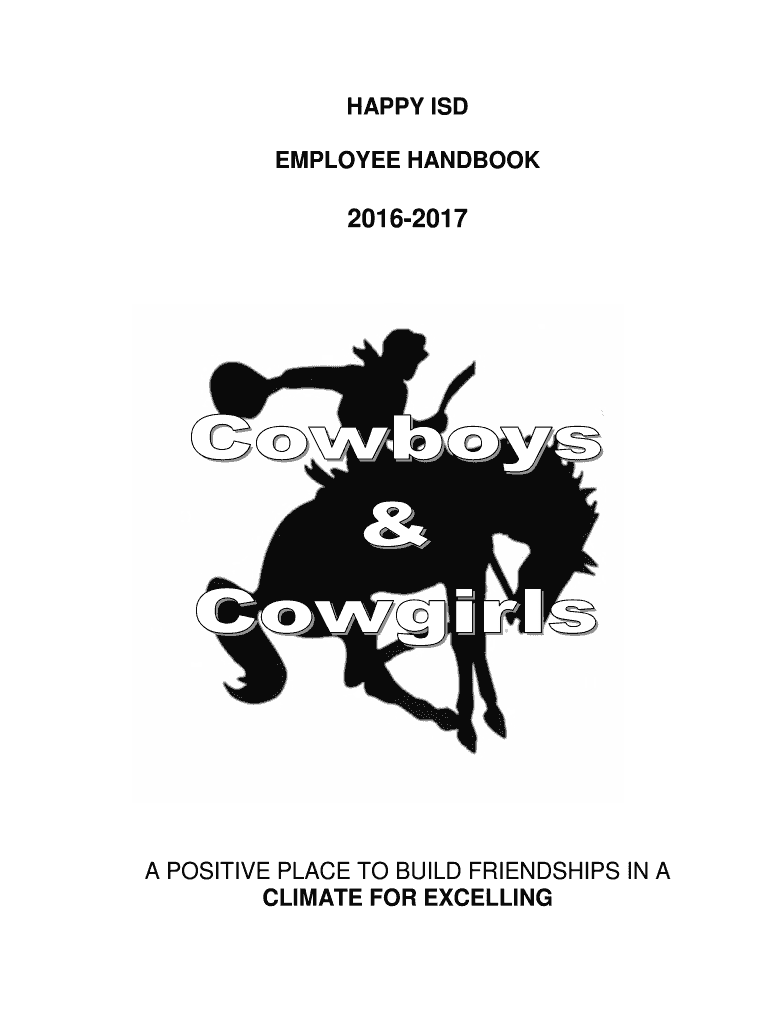 HAPPY ISD

EMPLOYEE HANDBOOK

2016-2017

Cowboys

&

Cowgirls

A POSITIVE PLACE TO BUILD FRIENDSHIPS IN A CLIMATE FOR EXCELLING